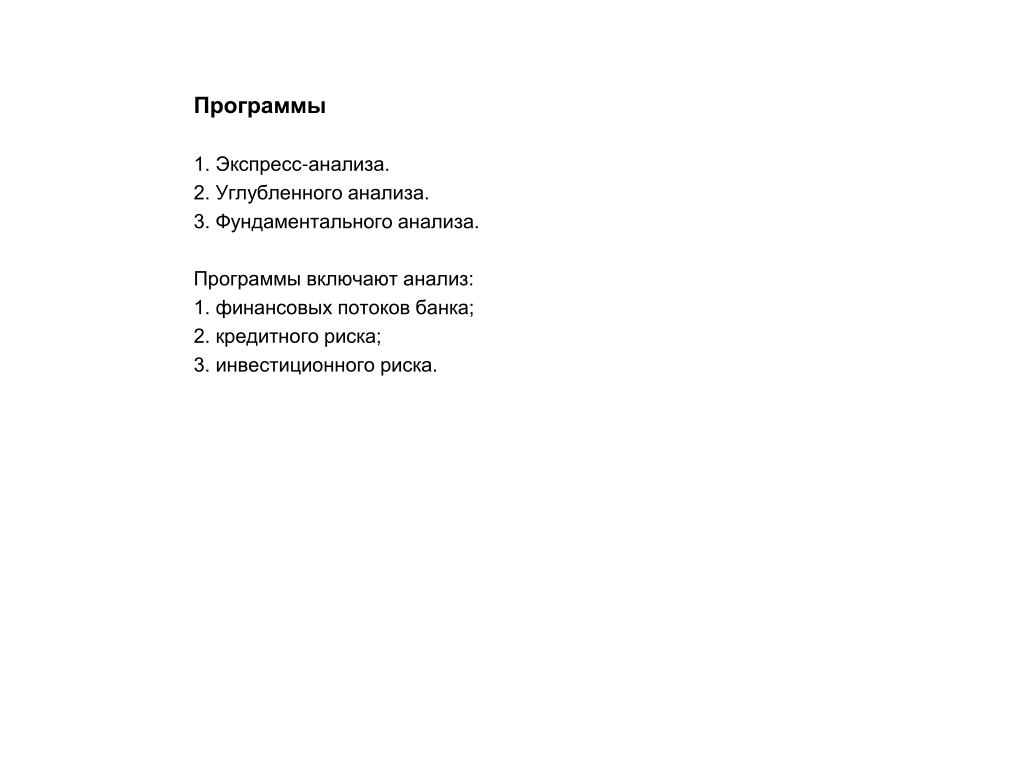 Программы

1. Экспресс-анализа.
2. Углубленного анализа.
3. Фундаментального анализа.

Программы включают анализ:
1. финансовых потоков банка;
2. кредитного риска;
3. инвестиционного риска.